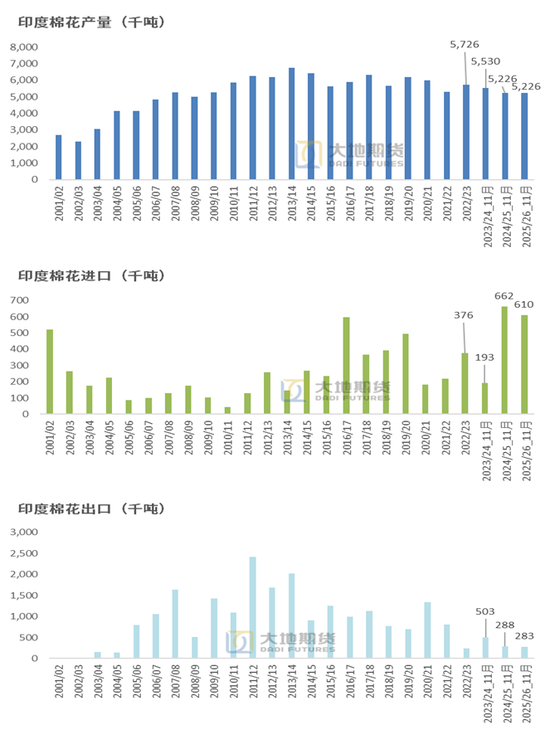 印度棉花产量（千吨）

8,000
7,000
6,000
5,000
4,000
3,000
2,000
1,000
0

5,726
5,530
5,226
5,226

大地期货
DADI FUTURES

2001/02 2002/03 2003/04 2004/05 2005/06 2006/07 2007/08 2008/09 2009/10 2010/11 2011/12 2012/13 2013/14 2014/15 2015/16 2016/17 2017/18 2018/19 2019/20 2020/21 2021/22 2022/23 2023/24_11月 2024/25_11月 2025/26_11月

印度棉花进口（千吨）

700
600
500
400
300
200
100
0

376
193
662
610

大地期货
DADI FUTURES

2001/02 2002/03 2003/04 2004/05 2005/06 2006/07 2007/08 2008/09 2009/10 2010/11 2011/12 2012/13 2013/14 2014/15 2015/16 2016/17 2017/18 2018/19 2019/20 2020/21 2021/22 2022/23 2023/24_11月 2024/25_11月 2025/26_11月

印度棉花出口（千吨）

3,000
2,500
2,000
1,500
1,000
500
0

503
288
283

大地期货
DADI FUTURES

2001/02 2002/03 2003/04 2004/05 2005/06 2006/07 2007/08 2008/09 2009/10 2010/11 2011/12 2012/13 2013/14 2014/15 2015/16 2016/17 2017/18 2018/19 2019/20 2020/21 2021/22 2022/23 2023/24_11月 2024/25_11月 2025/26_11月